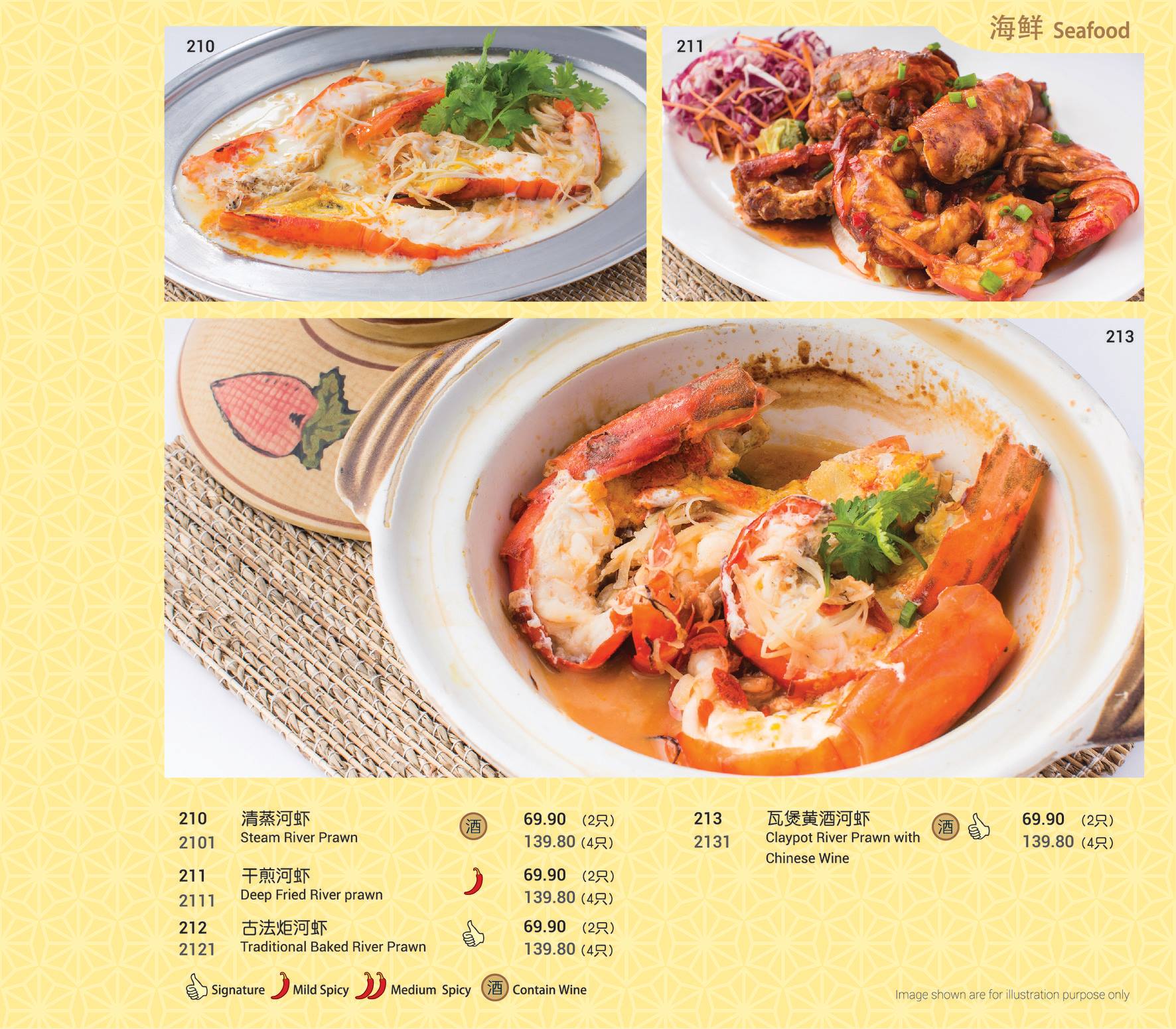 海鲜 Seafood

210

211

213

210
2101
清蒸河虾
Steam River Prawn
酒
69.90 (2只)
139.80 (4只)

211
2111
干煎河虾
Deep Fried River prawn
69.90 (2只)
139.80 (4只)

212
2121
古法炬河虾
Traditional Baked River Prawn
69.90 (2只)
139.80 (4只)

213
2131
瓦煲黄酒河虾
Claypot River Prawn with Chinese Wine
酒
69.90 (2只)
139.80 (4只)

Signature Mild Spicy Medium Spicy 酒 Contain Wine

Image shown are for illustration purpose only